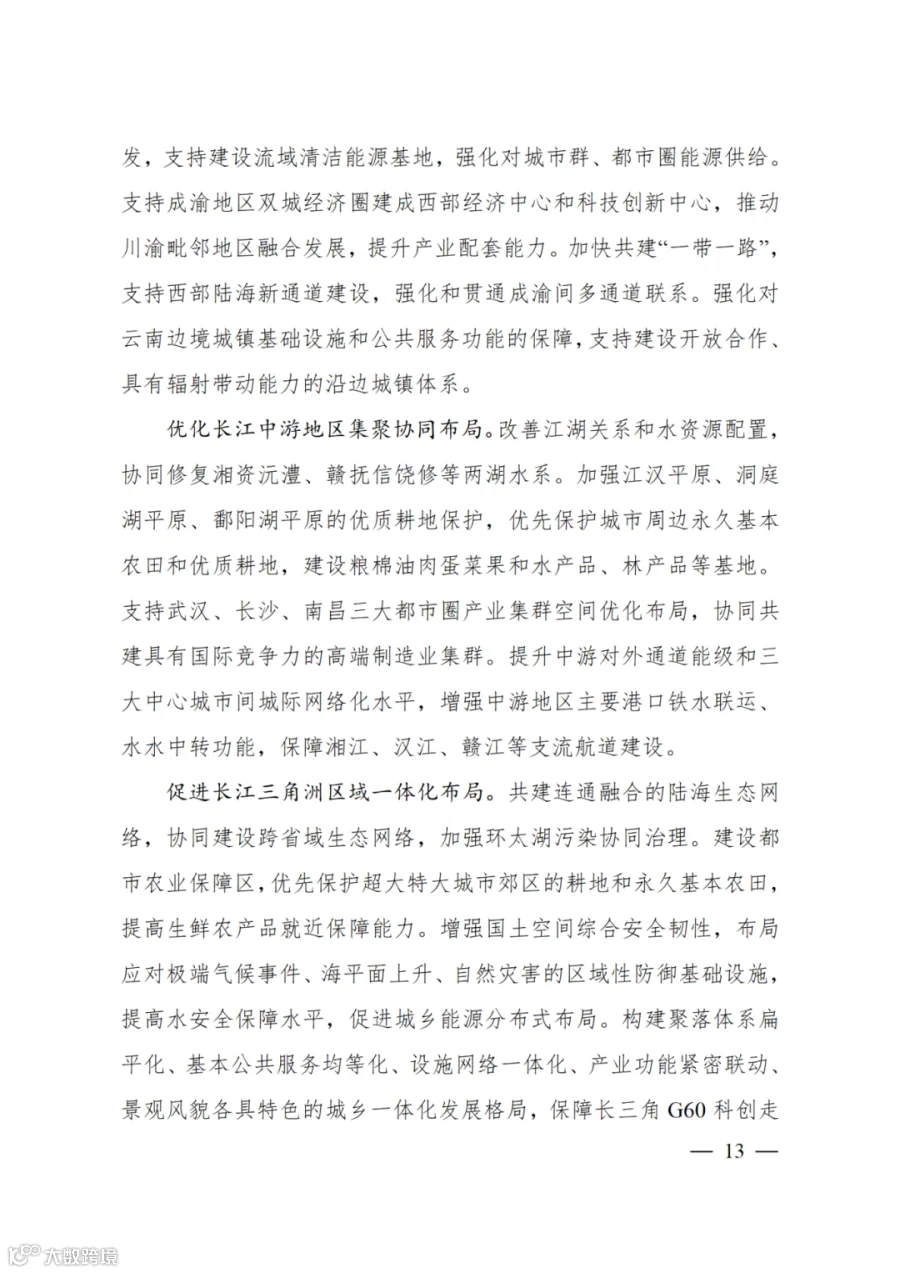 发，支持建设流域清洁能源基地，强化对城市群、都市圈能源供给。支持成渝地区双城经济圈建成西部经济中心和科技创新中心，推动川渝毗邻地区融合发展，提升产业配套能力。加快共建“一带一路”，支持西部陆海新通道建设，强化和贯通成渝间多通道联系。强化对云南边境城镇基础设施和公共服务功能的保障，支持建设开放合作、具有辐射带动能力的沿边城镇体系。

优化长江中游地区集聚协同布局。改善江湖关系和水资源配置，协同修复湘资沅澧、赣抚信饶修等两湖水系。加强江汉平原、洞庭湖平原、鄱阳湖平原的优质耕地保护，优先保护城市周边永久基本农田和优质耕地，建设粮棉油肉蛋菜果和水产品、林产品等基地。支持武汉、长沙、南昌三大都市圈产业集群空间优化布局，协同共建具有国际竞争力的高端制造业集群。提升中游对外通道能级和三大中心城市间城际网络化水平，增强中游地区主要港口铁水联运、水水中转功能，保障湘江、汉江、赣江等支流航道建设。

促进长江三角洲区域一体化布局。共建连通融合的陆海生态网络，协同建设跨省域生态网络，加强环太湖污染协同治理。建设都市农业保障区，优先保护超大特大城市郊区的耕地和永久基本农田，提高生鲜农产品就近保障能力。增强国土空间综合安全韧性，布局应对极端气候事件、海平面上升、自然灾害的区域性防御基础设施，提高水安全保障水平，促进城乡能源分布式布局。构建聚落体系扁平化、基本公共服务均等化、设施网络一体化、产业功能紧密联动、景观风貌各具特色的城乡一体化发展格局，保障长三角 G60 科创走

— 13 —

大数跨境